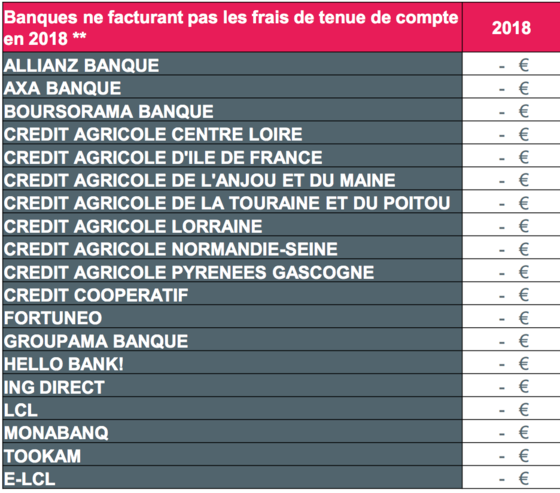 | Banques ne facturant pas les frais de tenue de compte en 2018 ** | 2018 |
|---|---|
| ALLIANZ BANQUE | - € |
| AXA BANQUE | - € |
| BOURSORAMA BANQUE | - € |
| CREDIT AGRICOLE CENTRE LOIRE | - € |
| CREDIT AGRICOLE D'ILE DE FRANCE | - € |
| CREDIT AGRICOLE DE L'ANJOU ET DU MAINE | - € |
| CREDIT AGRICOLE DE LA TOURAINE ET DU POITOU | - € |
| CREDIT AGRICOLE LORRAINE | - € |
| CREDIT AGRICOLE NORMANDIE-SEINE | - € |
| CREDIT AGRICOLE PYRENEES GASCOGNE | - € |
| CREDIT COOPERATIF | - € |
| FORTUNEO | - € |
| GROUPAMA BANQUE | - € |
| HELLO BANK! | - € |
| ING DIRECT | - € |
| LCL | - € |
| MONABANQ | - € |
| TOOKAM | - € |
| E-LCL | - € |